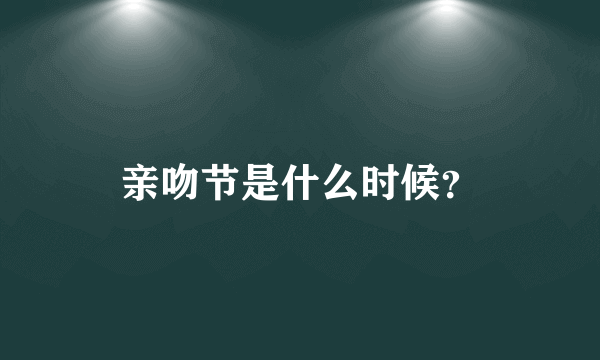 亲吻节是什么时候?